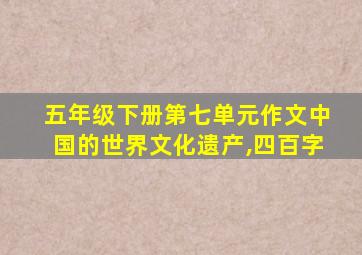 五年级下册第七单元作文中国的世界文化遗产,四百字